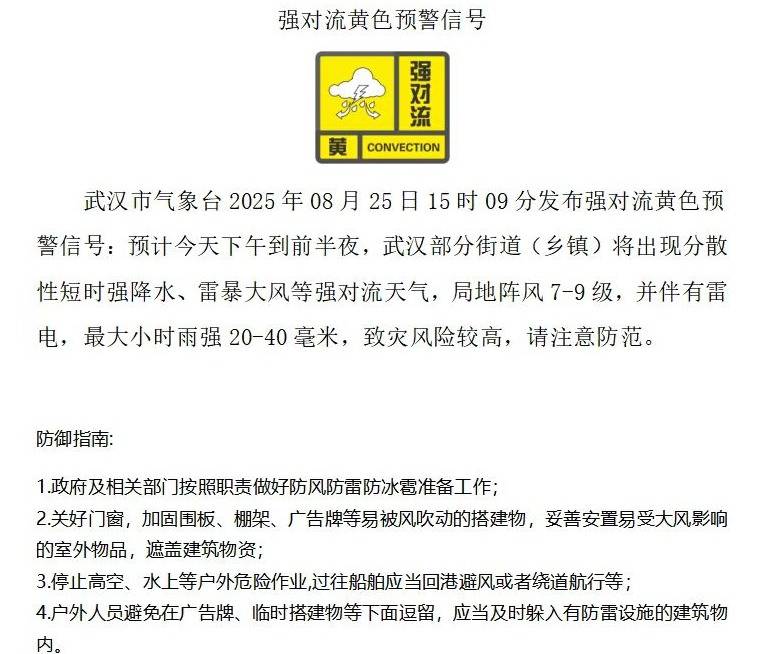 强对流黄色预警信号

强对流
黄 CONVECTION

武汉市气象台 2025 年 08 月 25 日 15 时 09 分发布强对流黄色预警信号：预计今天下午到前半夜，武汉部分街道（乡镇）将出现分散性短时强降水、雷暴大风等强对流天气，局地阵风 7-9 级，并伴有雷电，最大小时雨强 20-40 毫米，致灾风险较高，请注意防范。

防御指南:

1.政府及相关部门按照职责做好防风防雷防冰雹准备工作;
2.关好门窗，加固围板、棚架、广告牌等易被风吹动的搭建物，妥善安置易受大风影响的室外物品，遮盖建筑物资;
3.停止高空、水上等户外危险作业,过往船舶应当回港避风或者绕道航行等;
4.户外人员避免在广告牌、临时搭建物等下面逗留，应当及时躲入有防雷设施的建筑物内。